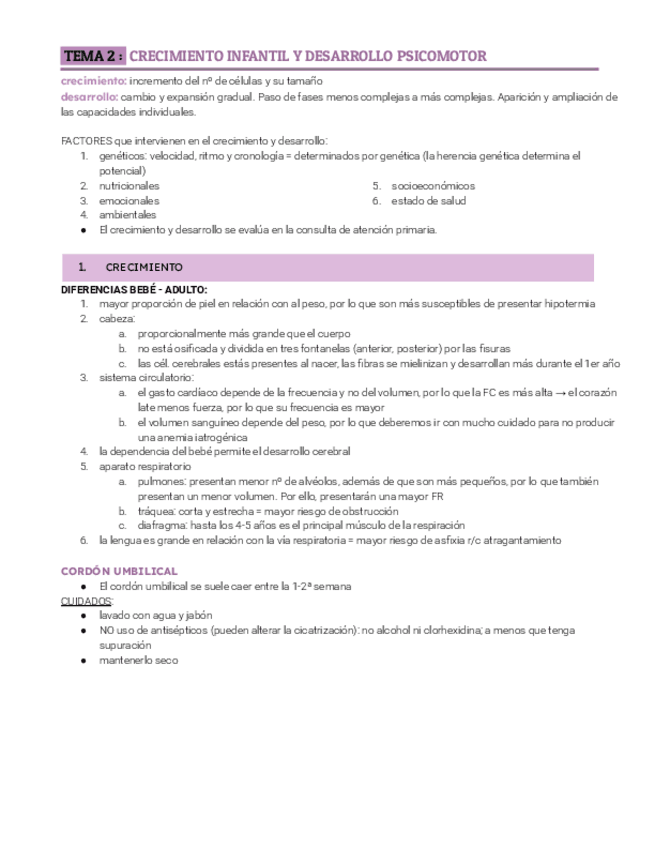 TEMA 2 : CRECIMIENTO INFANTIL Y DESARROLLO PSICOMOTOR

crecimiento: incremento del nº de células y su tamaño
desarrollo: cambio y expansión gradual. Paso de fases menos complejas a más complejas. Aparición y ampliación de las capacidades individuales.

FACTORES que intervienen en el crecimiento y desarrollo:
1. genéticos: velocidad, ritmo y cronología = determinados por genética (la herencia genética determina el potencial)
2. nutricionales
3. emocionales
4. ambientales
5. socioeconómicos
6. estado de salud
● El crecimiento y desarrollo se evalúa en la consulta de atención primaria.

1. CRECIMIENTO

DIFERENCIAS BEBÉ - ADULTO:
1. mayor proporción de piel en relación con al peso, por lo que son más susceptibles de presentar hipotermia
2. cabeza:
a. proporcionalmente más grande que el cuerpo
b. no está osificada y dividida en tres fontanelas (anterior, posterior) por las fisuras
c. las cél. cerebrales estás presentes al nacer, las fibras se mielinizan y desarrollan más durante el 1er año
3. sistema circulatorio:
a. el gasto cardíaco depende de la frecuencia y no del volumen, por lo que la FC es más alta → el corazón late menos fuerza, por lo que su frecuencia es mayor
b. el volumen sanguíneo depende del peso, por lo que deberemos ir con mucho cuidado para no producir una anemia iatrogénica
4. la dependencia del bebé permite el desarrollo cerebral
5. aparato respiratorio
a. pulmones: presentan menor nº de alvéolos, además de que son más pequeños, por lo que también presentan un menor volumen. Por ello, presentarán una mayor FR
b. tráquea: corta y estrecha = mayor riesgo de obstrucción
c. diafragma: hasta los 4-5 años es el principal músculo de la respiración
6. la lengua es grande en relación con la vía respiratoria = mayor riesgo de asfixia r/c atragantamiento

CORDÓN UMBILICAL
● El cordón umbilical se suele caer entre la 1-2ª semana
CUIDADOS:
● lavado con agua y jabón
● NO uso de antisépticos (pueden alterar la cicatrización): no alcohol ni clorhexidina; a menos que tenga supuración
● mantenerlo seco